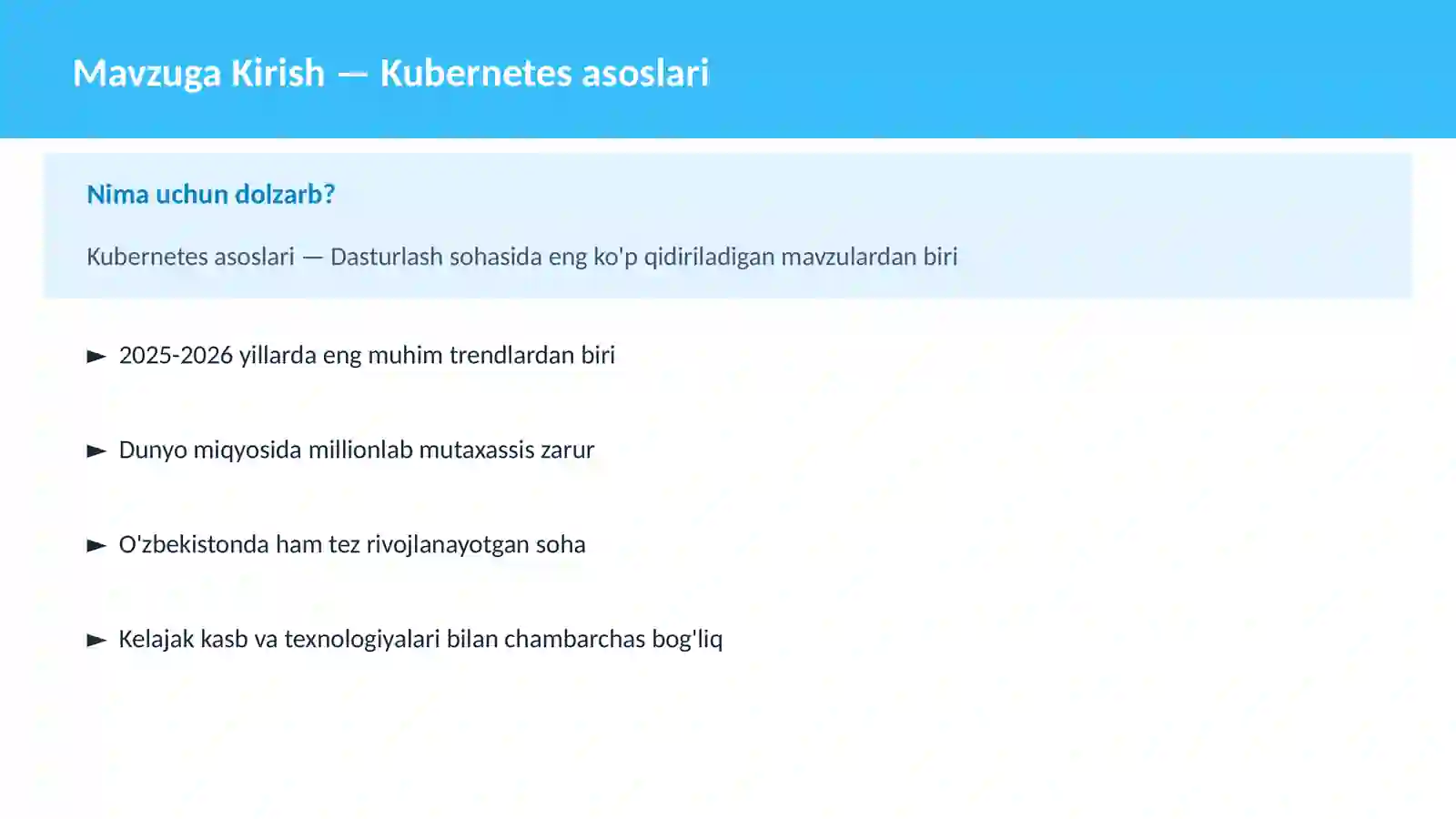 Mavzuga Kirish — Kubernetes asoslari

Nima uchun dolzarb?

Kubernetes asoslari — Dasturlash sohasida eng ko'p qidiriladigan mavzulardan biri

► 2025-2026 yillarda eng muhim trendlardan biri

► Dunyo miqyosida millionlab mutaxassis zarur

► O'zbekistonda ham tez rivojlanayotgan soha

► Kelajak kasb va texnologiyalari bilan chambarchas bog'liq